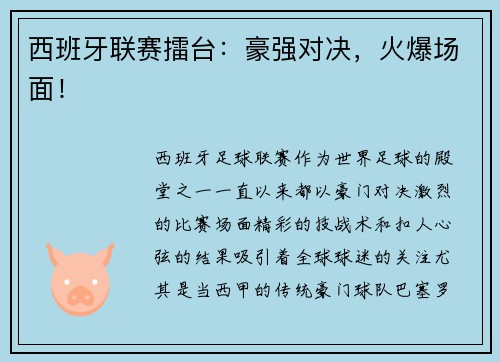 西班牙联赛擂台：豪强对决，火爆场面！

西班牙足球联赛作为世界足球的殿堂之一一直以来都以豪门对决激烈的比赛场面精彩的技战术和扣人心弦的结果吸引着全球球迷的关注尤其是当西甲的传统豪门球队巴塞罗